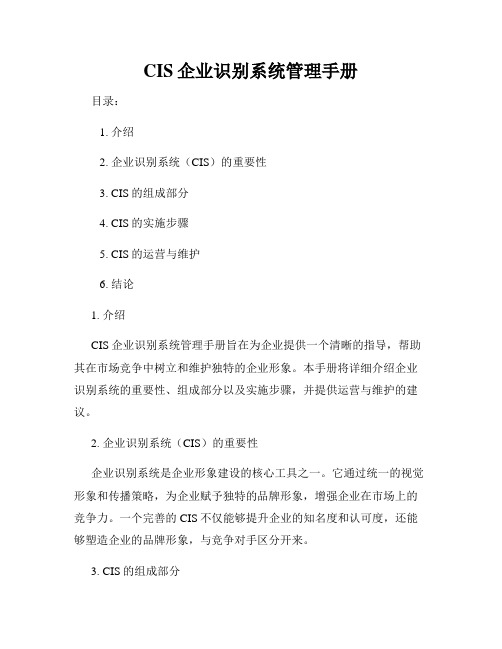 CIS 企业识别系统管理手册

目录：

1. 介绍

2. 企业识别系统（CIS）的重要性

3. CIS 的组成部分

4. CIS 的实施步骤

5. CIS 的运营与维护

6. 结论

1. 介绍

CIS 企业识别系统管理手册旨在为企业提供一个清晰的指导，帮助其在市场竞争中树立和维护独特的企业形象。本手册将详细介绍企业识别系统的重要性、组成部分以及实施步骤，并提供运营与维护的建议。

2. 企业识别系统（CIS）的重要性

企业识别系统是企业形象建设的核心工具之一。它通过统一的视觉形象和传播策略，为企业赋予独特的品牌形象，增强企业在市场上的竞争力。一个完善的 CIS 不仅能够提升企业的知名度和认可度，还能够塑造企业的品牌形象，与竞争对手区分开来。

3. CIS 的组成部分